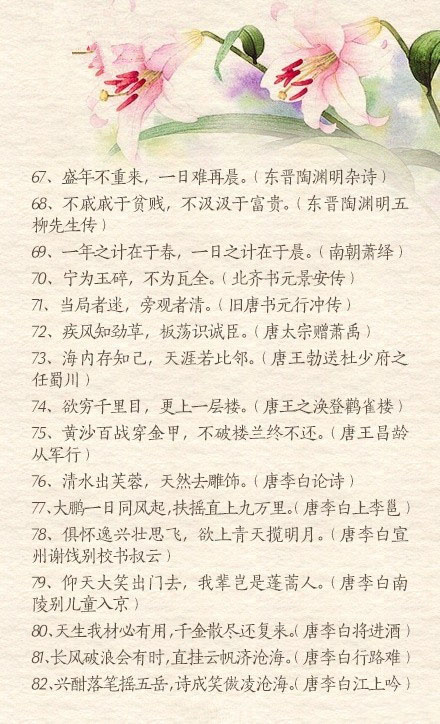 67、盛年不重来，一日难再晨。（东晋陶渊明杂诗）

68、不戚戚于贫贱，不汲汲于富贵。（东晋陶渊明五柳先生传）

69、一年之计在于春，一日之计在于晨。（南朝萧绎）

70、宁为玉碎，不为瓦全。（北齐书元景安传）

71、当局者迷，旁观者清。（旧唐书元行冲传）

72、疾风知劲草，板荡识诚臣。（唐太宗赠萧禹）

73、海内存知己，天涯若比邻。（唐王勃送杜少府之任蜀川）

74、欲穷千里目，更上一层楼。（唐王之涣登鹳雀楼）

75、黄沙百战穿金甲，不破楼兰终不还。（唐王昌龄从军行）

76、清水出芙蓉，天然去雕饰。（唐李白论诗）

77、大鹏一日同风起，扶摇直上九万里。（唐李白上李邕）

78、俱怀逸兴壮思飞，欲上青天揽明月。（唐李白宣州谢饯别校书叔云）

79、仰天大笑出门去，我辈岂是蓬蒿人。（唐李白南陵别儿童入京）

80、天生我材必有用，千金散尽还复来。（唐李白将进酒）

81、长风破浪会有时，直挂云帆济沧海。（唐李白行路难）

82、兴酣落笔摇五岳，诗成笑傲凌沧海。（唐李白江上吟）